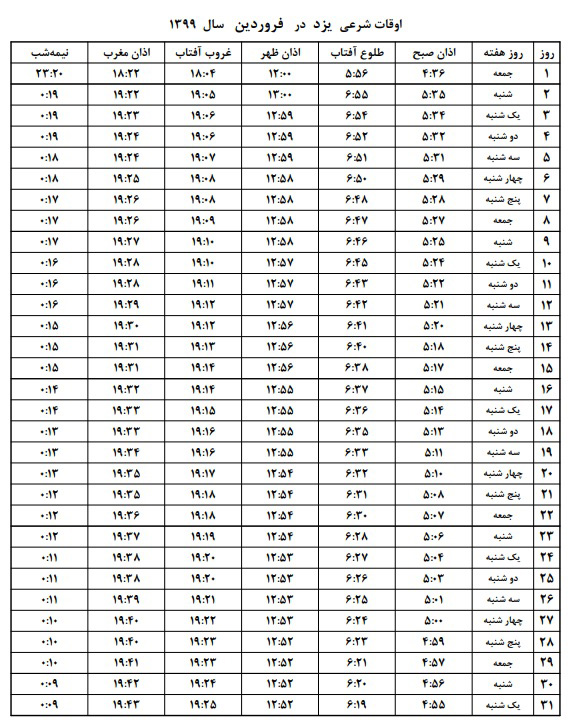 اوقات شرعی یزد در فروردین سال ۱۳۹۹

| روز | روز هفته | اذان صبح | طلوع آفتاب | اذان ظهر | غروب آفتاب | اذان مغرب | نیمه‌شب |
|---|---|---|---|---|---|---|---|
| ۱ | جمعه | ۴:۳۶ | ۵:۵۶ | ۱۲:۰۰ | ۱۸:۰۴ | ۱۸:۲۲ | ۲۳:۲۰ |
| ۲ | شنبه | ۵:۳۵ | ۶:۵۵ | ۱۳:۰۰ | ۱۹:۰۵ | ۱۹:۲۲ | ۰:۱۹ |
| ۳ | یک شنبه | ۵:۳۴ | ۶:۵۴ | ۱۲:۵۹ | ۱۹:۰۶ | ۱۹:۲۳ | ۰:۱۹ |
| ۴ | دو شنبه | ۵:۳۲ | ۶:۵۲ | ۱۲:۵۹ | ۱۹:۰۶ | ۱۹:۲۴ | ۰:۱۹ |
| ۵ | سه شنبه | ۵:۳۱ | ۶:۵۱ | ۱۲:۵۹ | ۱۹:۰۷ | ۱۹:۲۴ | ۰:۱۸ |
| ۶ | چهار شنبه | ۵:۲۹ | ۶:۵۰ | ۱۲:۵۸ | ۱۹:۰۸ | ۱۹:۲۵ | ۰:۱۸ |
| ۷ | پنج شنبه | ۵:۲۸ | ۶:۴۸ | ۱۲:۵۸ | ۱۹:۰۸ | ۱۹:۲۶ | ۰:۱۷ |
| ۸ | جمعه | ۵:۲۷ | ۶:۴۷ | ۱۲:۵۸ | ۱۹:۰۹ | ۱۹:۲۶ | ۰:۱۷ |
| ۹ | شنبه | ۵:۲۵ | ۶:۴۶ | ۱۲:۵۸ | ۱۹:۱۰ | ۱۹:۲۷ | ۰:۱۷ |
| ۱۰ | یک شنبه | ۵:۲۴ | ۶:۴۵ | ۱۲:۵۷ | ۱۹:۱۰ | ۱۹:۲۸ | ۰:۱۶ |
| ۱۱ | دو شنبه | ۵:۲۲ | ۶:۴۳ | ۱۲:۵۷ | ۱۹:۱۱ | ۱۹:۲۸ | ۰:۱۶ |
| ۱۲ | سه شنبه | ۵:۲۱ | ۶:۴۲ | ۱۲:۵۷ | ۱۹:۱۲ | ۱۹:۲۹ | ۰:۱۶ |
| ۱۳ | چهار شنبه | ۵:۲۰ | ۶:۴۱ | ۱۲:۵۶ | ۱۹:۱۲ | ۱۹:۳۰ | ۰:۱۵ |
| ۱۴ | پنج شنبه | ۵:۱۸ | ۶:۴۰ | ۱۲:۵۶ | ۱۹:۱۳ | ۱۹:۳۱ | ۰:۱۵ |
| ۱۵ | جمعه | ۵:۱۷ | ۶:۳۸ | ۱۲:۵۶ | ۱۹:۱۴ | ۱۹:۳۱ | ۰:۱۵ |
| ۱۶ | شنبه | ۵:۱۵ | ۶:۳۷ | ۱۲:۵۵ | ۱۹:۱۴ | ۱۹:۳۲ | ۰:۱۴ |
| ۱۷ | یک شنبه | ۵:۱۴ | ۶:۳۶ | ۱۲:۵۵ | ۱۹:۱۵ | ۱۹:۳۳ | ۰:۱۴ |
| ۱۸ | دو شنبه | ۵:۱۳ | ۶:۳۵ | ۱۲:۵۵ | ۱۹:۱۶ | ۱۹:۳۳ | ۰:۱۳ |
| ۱۹ | سه شنبه | ۵:۱۱ | ۶:۳۳ | ۱۲:۵۵ | ۱۹:۱۶ | ۱۹:۳۴ | ۰:۱۳ |
| ۲۰ | چهار شنبه | ۵:۱۰ | ۶:۳۲ | ۱۲:۵۴ | ۱۹:۱۷ | ۱۹:۳۵ | ۰:۱۳ |
| ۲۱ | پنج شنبه | ۵:۰۸ | ۶:۳۱ | ۱۲:۵۴ | ۱۹:۱۸ | ۱۹:۳۵ | ۰:۱۲ |
| ۲۲ | جمعه | ۵:۰۷ | ۶:۳۰ | ۱۲:۵۴ | ۱۹:۱۸ | ۱۹:۳۶ | ۰:۱۲ |
| ۲۳ | شنبه | ۵:۰۶ | ۶:۲۸ | ۱۲:۵۴ | ۱۹:۱۹ | ۱۹:۳۷ | ۰:۱۲ |
| ۲۴ | یک شنبه | ۵:۰۴ | ۶:۲۷ | ۱۲:۵۳ | ۱۹:۲۰ | ۱۹:۳۸ | ۰:۱۱ |
| ۲۵ | دو شنبه | ۵:۰۳ | ۶:۲۶ | ۱۲:۵۳ | ۱۹:۲۰ | ۱۹:۳۸ | ۰:۱۱ |
| ۲۶ | سه شنبه | ۵:۰۱ | ۶:۲۵ | ۱۲:۵۳ | ۱۹:۲۱ | ۱۹:۳۹ | ۰:۱۱ |
| ۲۷ | چهار شنبه | ۵:۰۰ | ۶:۲۴ | ۱۲:۵۳ | ۱۹:۲۲ | ۱۹:۴۰ | ۰:۱۰ |
| ۲۸ | پنج شنبه | ۴:۵۹ | ۶:۲۳ | ۱۲:۵۲ | ۱۹:۲۳ | ۱۹:۴۰ | ۰:۱۰ |
| ۲۹ | جمعه | ۴:۵۷ | ۶:۲۱ | ۱۲:۵۲ | ۱۹:۲۳ | ۱۹:۴۱ | ۰:۱۰ |
| ۳۰ | شنبه | ۴:۵۶ | ۶:۲۰ | ۱۲:۵۲ | ۱۹:۲۴ | ۱۹:۴۲ | ۰:۰۹ |
| ۳۱ | یک شنبه | ۴:۵۵ | ۶:۱۹ | ۱۲:۵۲ | ۱۹:۲۵ | ۱۹:۴۳ | ۰:۰۹ |